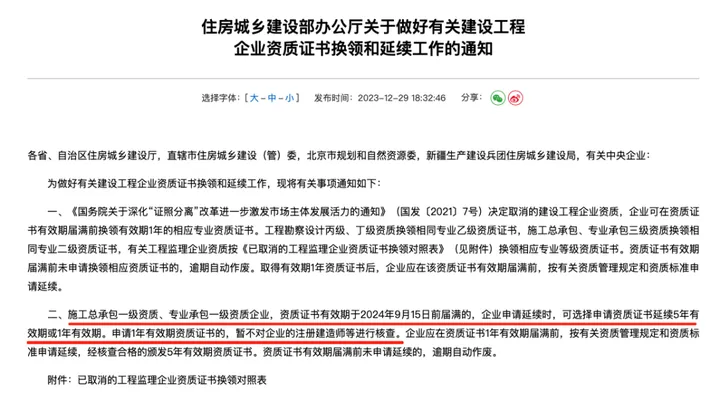 住房城乡建设部办公厅关于做好有关建设工程企业资质证书换领和延续工作的通知

选择字体：［ 大 - 中 - 小 ］ 发布时间：2023-12-29 18:32:46 分享：

各省、自治区住房城乡建设厅，直辖市住房城乡建设（管）委，北京市规划和自然资源委，新疆生产建设兵团住房城乡建设局，有关中央企业：

为做好有关建设工程企业资质证书换领和延续工作，现将有关事项通知如下：

一、《国务院关于深化“证照分离”改革进一步激发市场主体发展活力的通知》（国发〔2021〕7号）决定取消的建设工程企业资质，企业可在资质证书有效期届满前换领有效期1年的相应专业资质证书。工程勘察设计丙级、丁级资质换领相同专业乙级资质证书，施工总承包、专业承包三级资质换领相同专业二级资质证书，有关工程监理企业资质按《已取消的工程监理企业资质证书换领对照表》（见附件）换领相应专业等级资质证书。资质证书有效期届满前未申请换领相应资质证书的，逾期自动作废。取得有效期1年资质证书后，企业应在该资质证书有效期届满前，按有关资质管理规定和资质标准申请延续。

二、施工总承包一级资质、专业承包一级资质企业，资质证书有效期于2024年9月15日前届满的，企业申请延续时，可选择申请资质证书延续5年有效期或1年有效期。申请1年有效期资质证书的，暂不对企业的注册建造师等进行核查。企业应在资质证书1年有效期届满前，按有关资质管理规定和资质标准申请延续，经核查合格的颁发5年有效期资质证书。资质证书有效期届满前未申请延续的，逾期自动作废。

附件：已取消的工程监理企业资质证书换领对照表